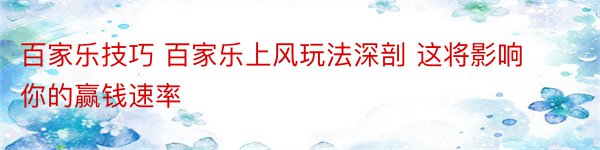 百家乐技巧 百家乐上风玩法深剖 这将影响你的赢钱速率